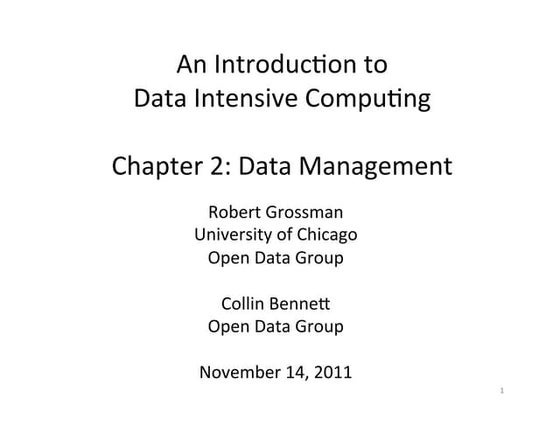 An Introduction to
Data Intensive Computing

Chapter 2: Data Management

Robert Grossman
University of Chicago
Open Data Group

Collin Bennett
Open Data Group

November 14, 2011

1